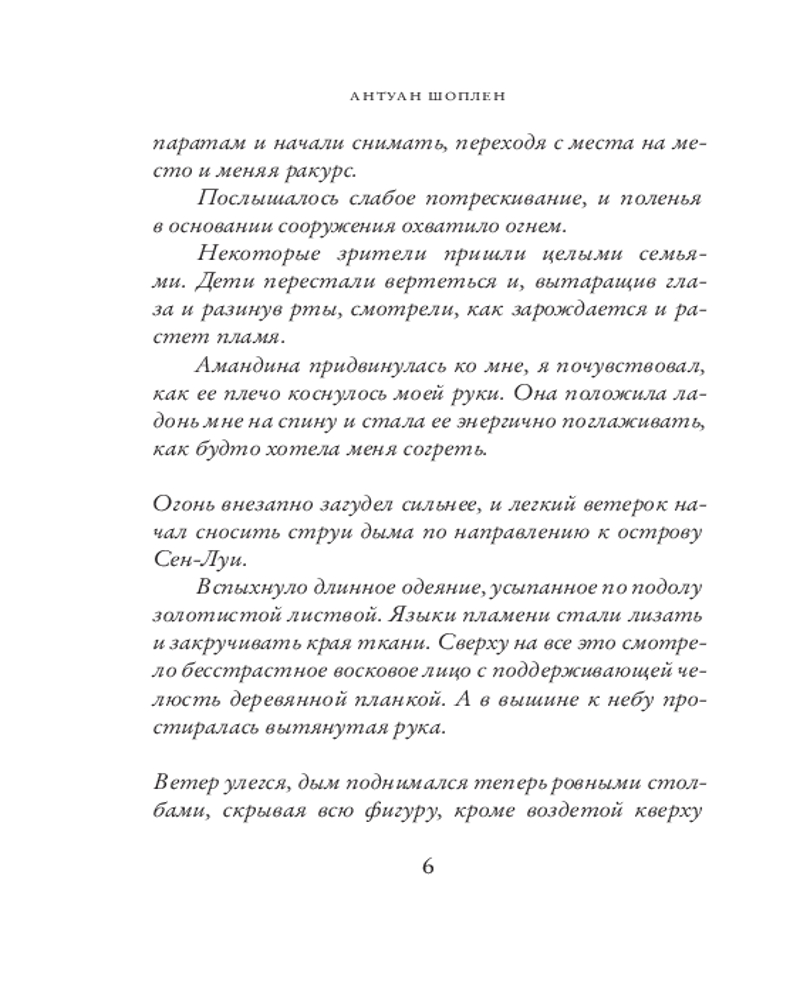 АНТУАН ШОПЛЕН

паратам и начали снимать, переходя с места на место и меняя ракурс.

Послышалось слабое потрескивание, и поленья в основании сооружения охватило огнем.

Некоторые зрители пришли целыми семьями. Дети перестали вертеться и, вытаращив глаза и разинув рты, смотрели, как зарождается и растет пламя.

Амандина придвинулась ко мне, я почувствовал, как ее плечо коснулось моей руки. Она положила ладонь мне на спину и стала ее энергично поглаживать, как будто хотела меня согреть.

Огонь внезапно загудел сильнее, и легкий ветерок начал сносить струи дыма по направлению к острову Сен-Луи.

Вспыхнуло длинное одеяние, усыпанное по подолу золотистой листвой. Языки пламени стали лизать и закручивать края ткани. Сверху на все это смотрело бесстрастное восковое лицо с поддерживающей челюсть деревянной планкой. А в вышине к небу простиралась вытянутая рука.

Ветер улегся, дым поднимался теперь ровными столбами, скрывая всю фигуру, кроме воздетой кверху

6